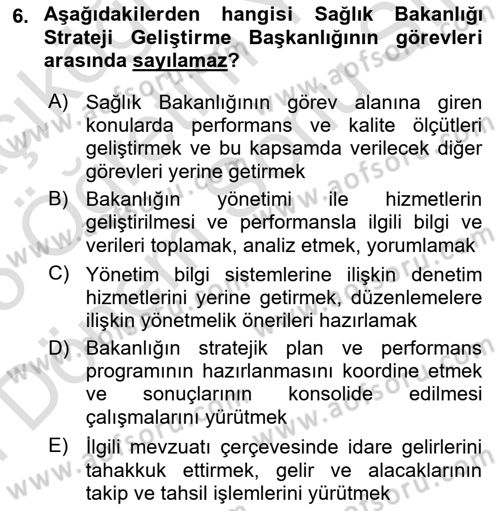 6. Aşağıdakilerden hangisi Sağlık Bakanlığı Strateji Geliştirme Başkanlığının görevleri arasında sayılamaz?

A) Sağlık Bakanlığının görev alanına giren konularda performans ve kalite ölçütleri geliştirmek ve bu kapsamda verilecek diğer görevleri yerine getirmek

B) Bakanlığın yönetimi ile hizmetlerin geliştirilmesi ve performansla ilgili bilgi ve verileri toplamak, analiz etmek, yorumlamak

C) Yönetim bilgi sistemlerine ilişkin denetim hizmetlerini yerine getirmek, düzenlemelere ilişkin yönetmelik önerileri hazırlamak

D) Bakanlığın stratejik plan ve performans programının hazırlanmasını koordine etmek ve sonuçlarının konsolide edilmesi çalışmalarını yürütmek

E) İlgili mevzuatı çerçevesinde idare gelirlerini tahakkuk ettirmek, gelir ve alacaklarının takip ve tahsil işlemlerini yürütmek

www.aofsoru.com